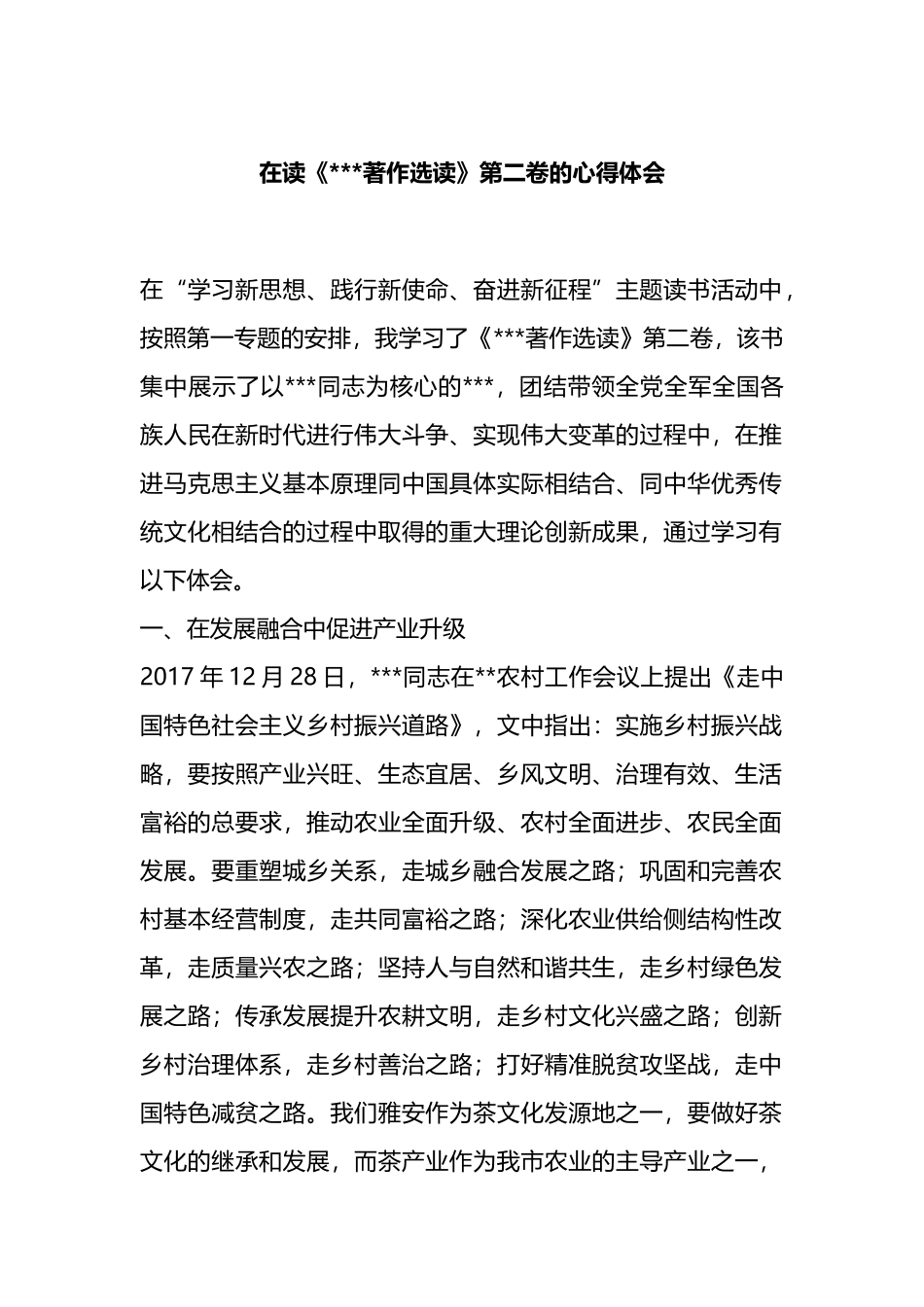 在读《***著作选读》第二卷的心得体会

在“学习新思想、践行新使命、奋进新征程”主题读书活动中，按照第一专题的安排，我学习了《***著作选读》第二卷，该书集中展示了以***同志为核心的***，团结带领全党全军全国各族人民在新时代进行伟大斗争、实现伟大变革的过程中，在推进马克思主义基本原理同中国具体实际相结合、同中华优秀传统文化相结合的过程中取得的重大理论创新成果，通过学习有以下体会。

一、在发展融合中促进产业升级

2017 年 12 月 28 日，***同志在**农村工作会议上提出《走中国特色社会主义乡村振兴道路》，文中指出：实施乡村振兴战略，要按照产业兴旺、生态宜居、乡风文明、治理有效、生活富裕的总要求，推动农业全面升级、农村全面进步、农民全面发展。要重塑城乡关系，走城乡融合发展之路；巩固和完善农村基本经营制度，走共同富裕之路；深化农业供给侧结构性改革，走质量兴农之路；坚持人与自然和谐共生，走乡村绿色发展之路；传承发展提升农耕文明，走乡村文化兴盛之路；创新乡村治理体系，走乡村善治之路；打好精准脱贫攻坚战，走中国特色减贫之路。我们雅安作为茶文化发源地之一，要做好茶文化的继承和发展，而茶产业作为我市农业的主导产业之一，